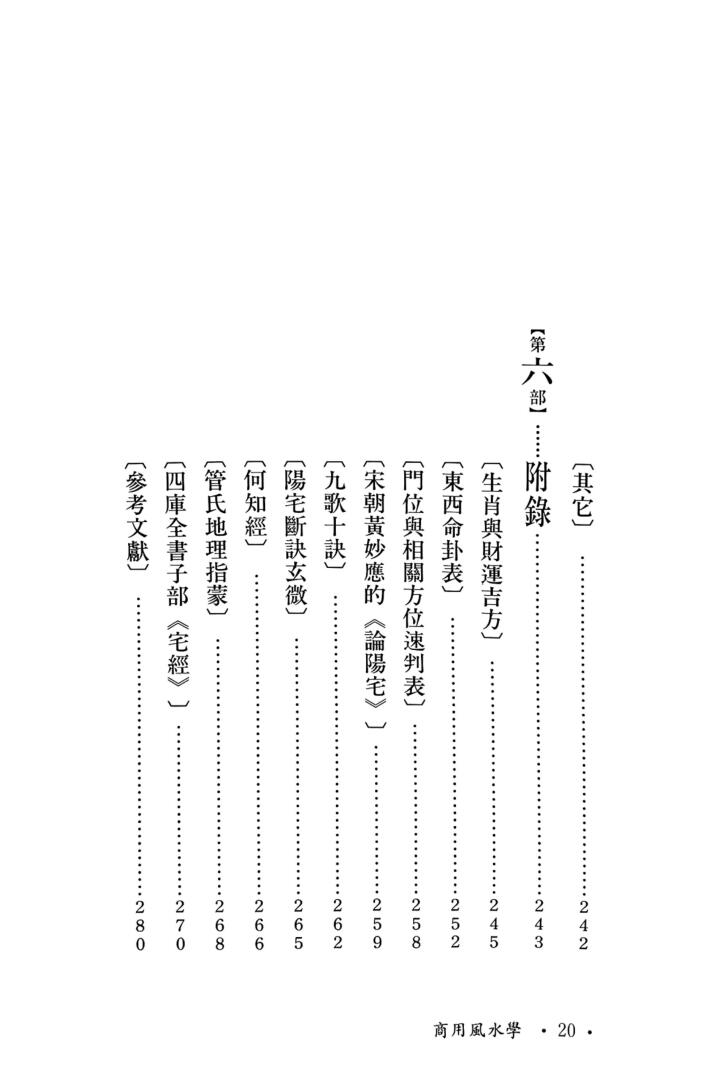 〔其它〕……242

【第六部】……附錄……243

〔生肖與財運吉方〕……245

〔東西命卦表〕……252

〔門位與相關方位速判表〕……258

〔宋朝黃妙應的《論陽宅》〕……259

〔九歌十訣〕……262

〔陽宅斷訣玄微〕……265

〔何知經〕……266

〔管氏地理指蒙〕……268

〔四庫全書子部《宅經》〕……270

〔參考文獻〕……280

商用風水學 • 20 •